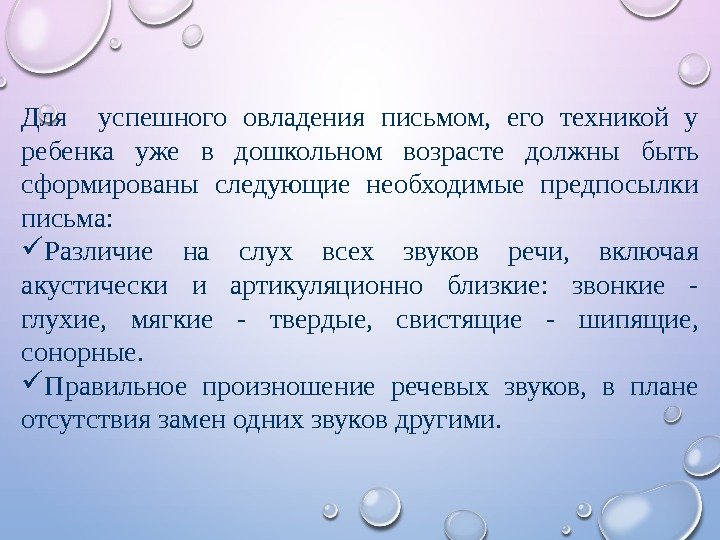 Для успешного овладения письмом, его техникой у ребенка уже в дошкольном возрасте должны быть сформированы следующие необходимые предпосылки письма:

✓Различие на слух всех звуков речи, включая акустически и артикуляционно близкие: звонкие - глухие, мягкие - твердые, свистящие - шипящие, сонорные.

✓Правильное произношение речевых звуков, в плане отсутствия замен одних звуков другими.